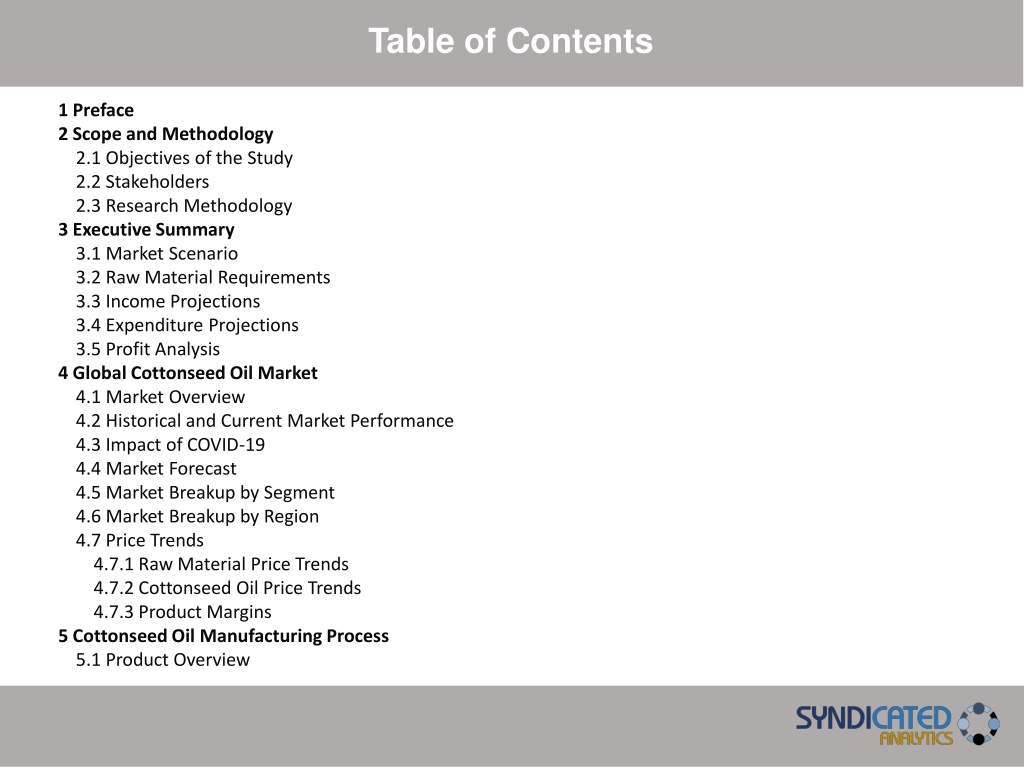 Table of Contents

1 Preface
2 Scope and Methodology
2.1 Objectives of the Study
2.2 Stakeholders
2.3 Research Methodology
3 Executive Summary
3.1 Market Scenario
3.2 Raw Material Requirements
3.3 Income Projections
3.4 Expenditure Projections
3.5 Profit Analysis
4 Global Cottonseed Oil Market
4.1 Market Overview
4.2 Historical and Current Market Performance
4.3 Impact of COVID-19
4.4 Market Forecast
4.5 Market Breakup by Segment
4.6 Market Breakup by Region
4.7 Price Trends
4.7.1 Raw Material Price Trends
4.7.2 Cottonseed Oil Price Trends
4.7.3 Product Margins
5 Cottonseed Oil Manufacturing Process
5.1 Product Overview

SYNDICATED ANALYTICS